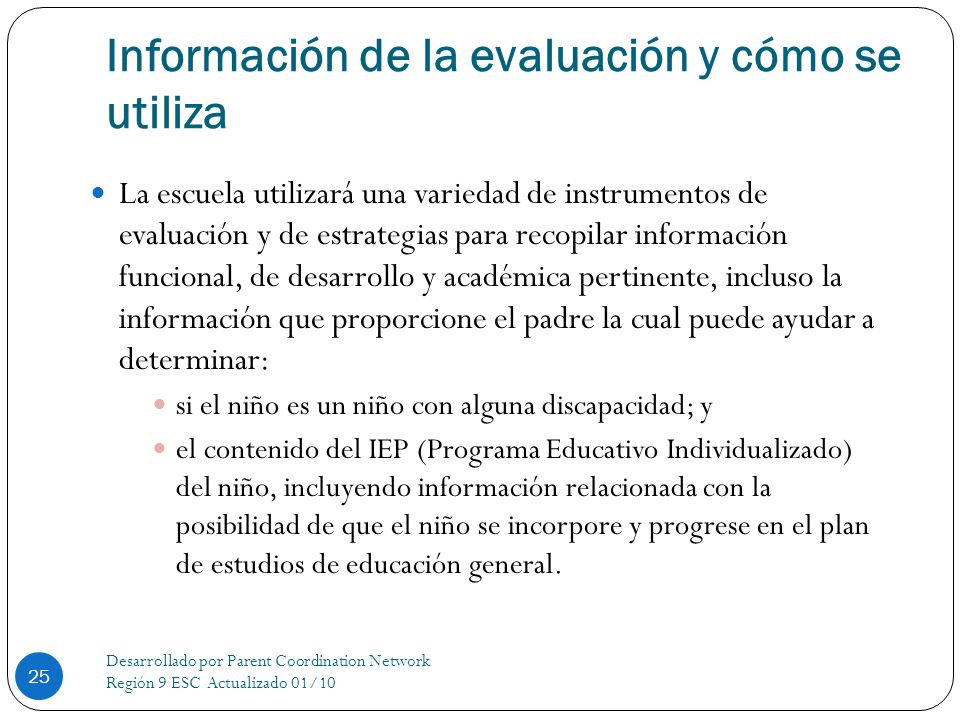 Información de la evaluación y cómo se utiliza

La escuela utilizará una variedad de instrumentos de evaluación y de estrategias para recopilar información funcional, de desarrollo y académica pertinente, incluso la información que proporcione el padre la cual puede ayudar a determinar:

si el niño es un niño con alguna discapacidad; y

el contenido del IEP (Programa Educativo Individualizado) del niño, incluyendo información relacionada con la posibilidad de que el niño se incorpore y progrese en el plan de estudios de educación general.

25

Desarrollado por Parent Coordination Network
Región 9 ESC Actualizado 01/10